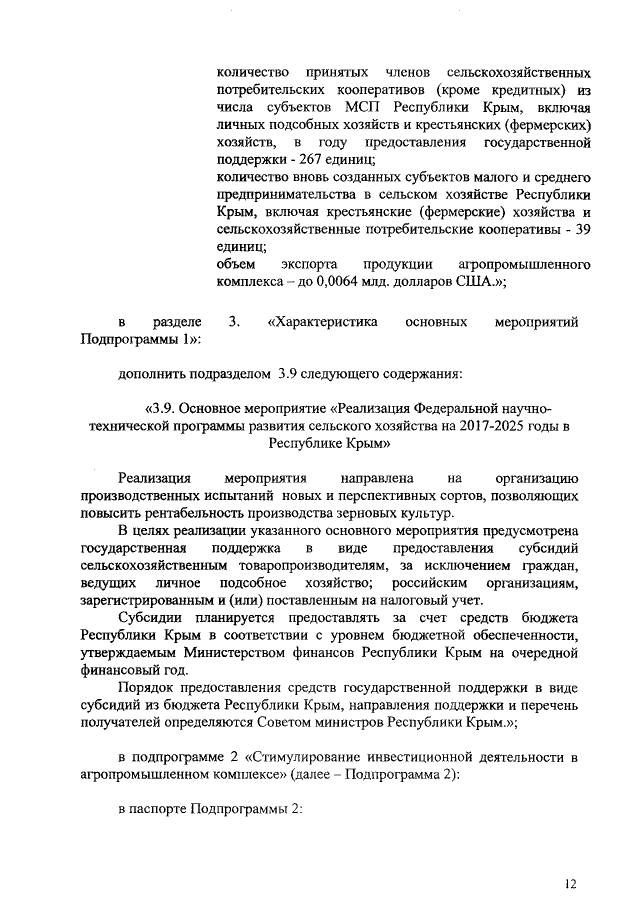 количество принятых членов сельскохозяйственных потребительских кооперативов (кроме кредитных) из числа субъектов МСП Республики Крым, включая личных подсобных хозяйств и крестьянских (фермерских) хозяйств, в году предоставления государственной поддержки - 267 единиц;
количество вновь созданных субъектов малого и среднего предпринимательства в сельском хозяйстве Республики Крым, включая крестьянские (фермерские) хозяйства и сельскохозяйственные потребительские кооперативы - 39 единиц;
объем экспорта продукции агропромышленного комплекса – до 0,0064 млд. долларов США.»;

в разделе 3. «Характеристика основных мероприятий Подпрограммы 1»:

дополнить подразделом 3.9 следующего содержания:

«3.9. Основное мероприятие «Реализация Федеральной научно-технической программы развития сельского хозяйства на 2017-2025 годы в Республике Крым»

Реализация мероприятия направлена на организацию производственных испытаний новых и перспективных сортов, позволяющих повысить рентабельность производства зерновых культур.

В целях реализации указанного основного мероприятия предусмотрена государственная поддержка в виде предоставления субсидий сельскохозяйственным товаропроизводителям, за исключением граждан, ведущих личное подсобное хозяйство; российским организациям, зарегистрированным и (или) поставленным на налоговый учет.

Субсидии планируется предоставлять за счет средств бюджета Республики Крым в соответствии с уровнем бюджетной обеспеченности, утверждаемым Министерством финансов Республики Крым на очередной финансовый год.

Порядок предоставления средств государственной поддержки в виде субсидий из бюджета Республики Крым, направления поддержки и перечень получателей определяются Советом министров Республики Крым.»;

в подпрограмме 2 «Стимулирование инвестиционной деятельности в агропромышленном комплексе» (далее – Подпрограмма 2):

в паспорте Подпрограммы 2:

12